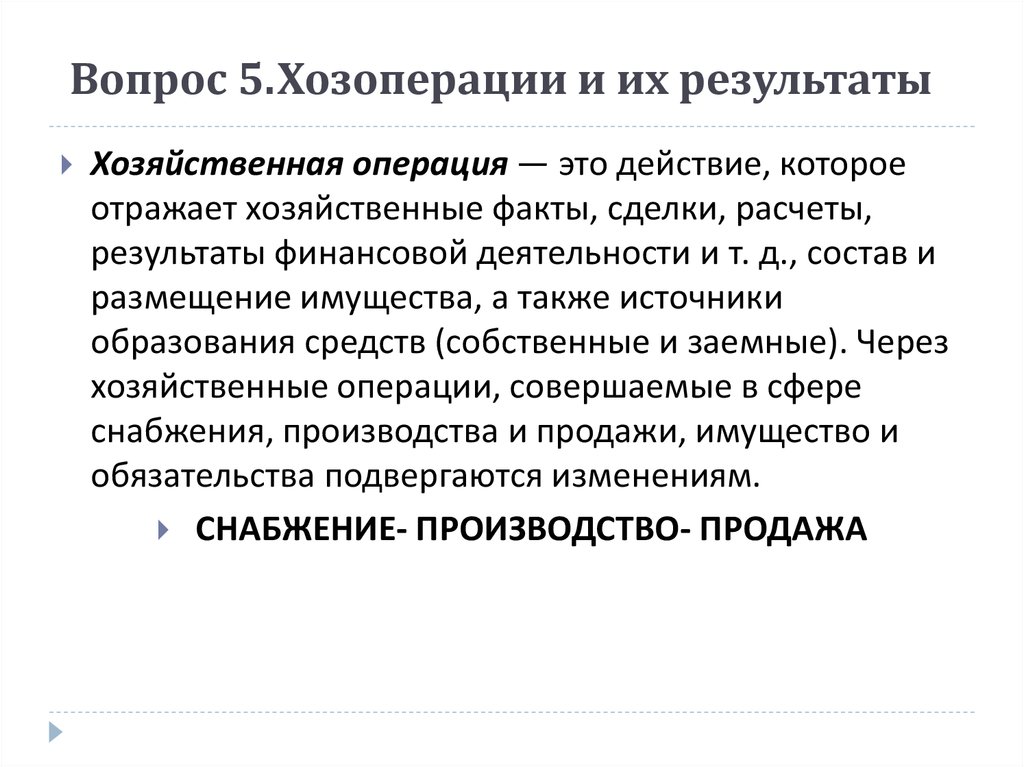 Вопрос 5.Хозоперации и их результаты

Хозяйственная операция — это действие, которое отражает хозяйственные факты, сделки, расчеты, результаты финансовой деятельности и т. д., состав и размещение имущества, а также источники образования средств (собственные и заемные). Через хозяйственные операции, совершаемые в сфере снабжения, производства и продажи, имущество и обязательства подвергаются изменениям.

СНАБЖЕНИЕ- ПРОИЗВОДСТВО- ПРОДАЖА